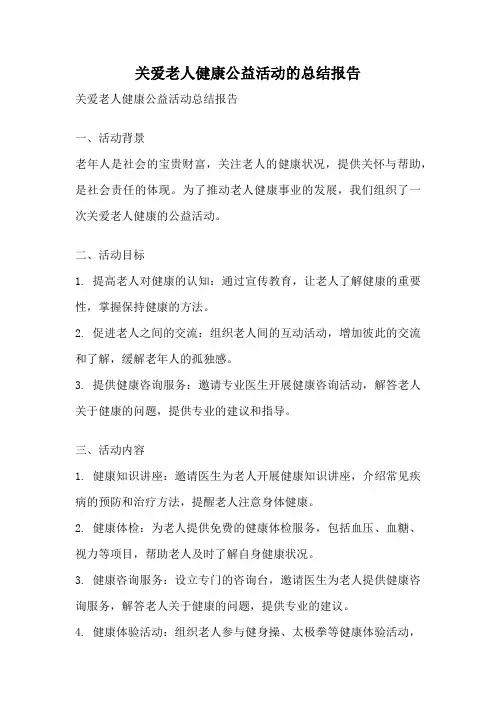 关爱老人健康公益活动的总结报告

关爱老人健康公益活动总结报告

一、活动背景

老年人是社会的宝贵财富，关注老人的健康状况，提供关怀与帮助，是社会责任的体现。为了推动老人健康事业的发展，我们组织了一次关爱老人健康的公益活动。

二、活动目标

1. 提高老人对健康的认知：通过宣传教育，让老人了解健康的重要性，掌握保持健康的方法。

2. 促进老人之间的交流：组织老人间的互动活动，增加彼此的交流和了解，缓解老年人的孤独感。

3. 提供健康咨询服务：邀请专业医生开展健康咨询活动，解答老人关于健康的问题，提供专业的建议和指导。

三、活动内容

1. 健康知识讲座：邀请医生为老人开展健康知识讲座，介绍常见疾病的预防和治疗方法，提醒老人注意身体健康。

2. 健康体检：为老人提供免费的健康体检服务，包括血压、血糖、视力等项目，帮助老人及时了解自身健康状况。

3. 健康咨询服务：设立专门的咨询台，邀请医生为老人提供健康咨询服务，解答老人关于健康的问题，提供专业的建议。

4. 健康体验活动：组织老人参与健身操、太极拳等健康体验活动，